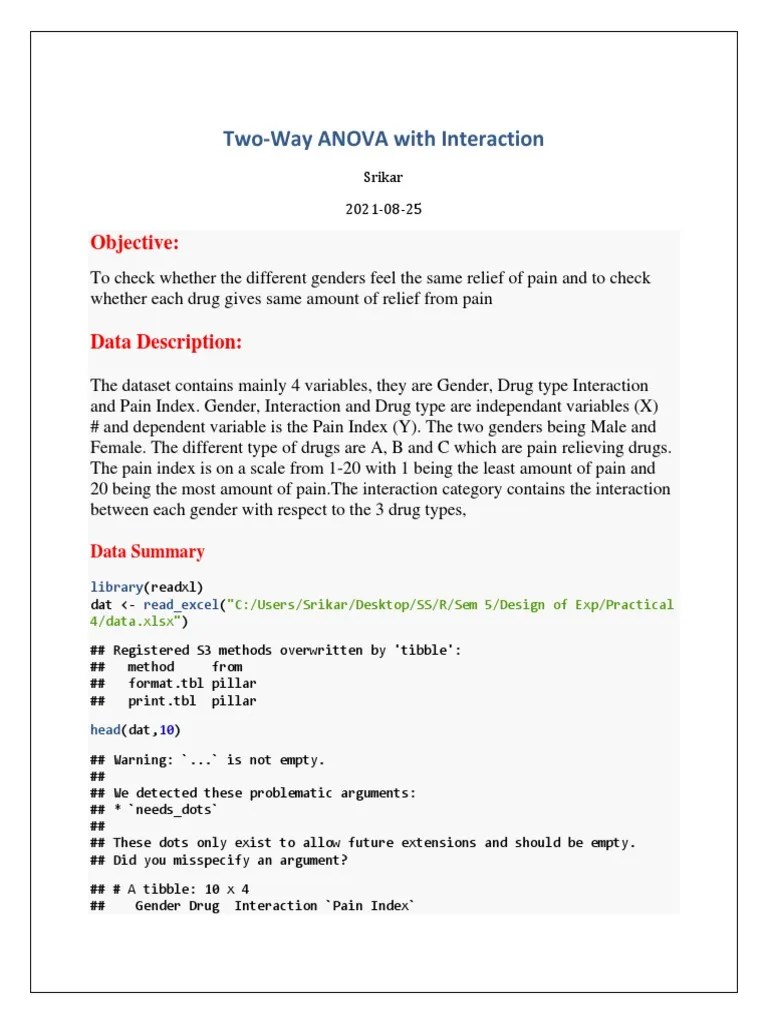 Two-Way ANOVA with Interaction

Srikar

2021-08-25

Objective:

To check whether the different genders feel the same relief of pain and to check whether each drug gives same amount of relief from pain

Data Description:

The dataset contains mainly 4 variables, they are Gender, Drug type Interaction and Pain Index. Gender, Interaction and Drug type are independant variables (X) # and dependent variable is the Pain Index (Y). The two genders being Male and Female. The different type of drugs are A, B and C which are pain relieving drugs. The pain index is on a scale from 1-20 with 1 being the least amount of pain and 20 being the most amount of pain.The interaction category contains the interaction between each gender with respect to the 3 drug types,

Data Summary

library(readxl)
dat <- read_excel("C:/Users/Srikar/Desktop/SS/R/Sem 5/Design of Exp/Practical 4/data.xlsx")

## Registered S3 methods overwritten by 'tibble':
##   method     from
##   format.tbl pillar
##   print.tbl  pillar

head(dat,10)

## Warning: `...` is not empty.
##
## We detected these problematic arguments:
## * `needs_dots`
##
## These dots only exist to allow future extensions and should be empty.
## Did you misspecify an argument?

## # A tibble: 10 x 4
##    Gender Drug  Interaction `Pain Index`